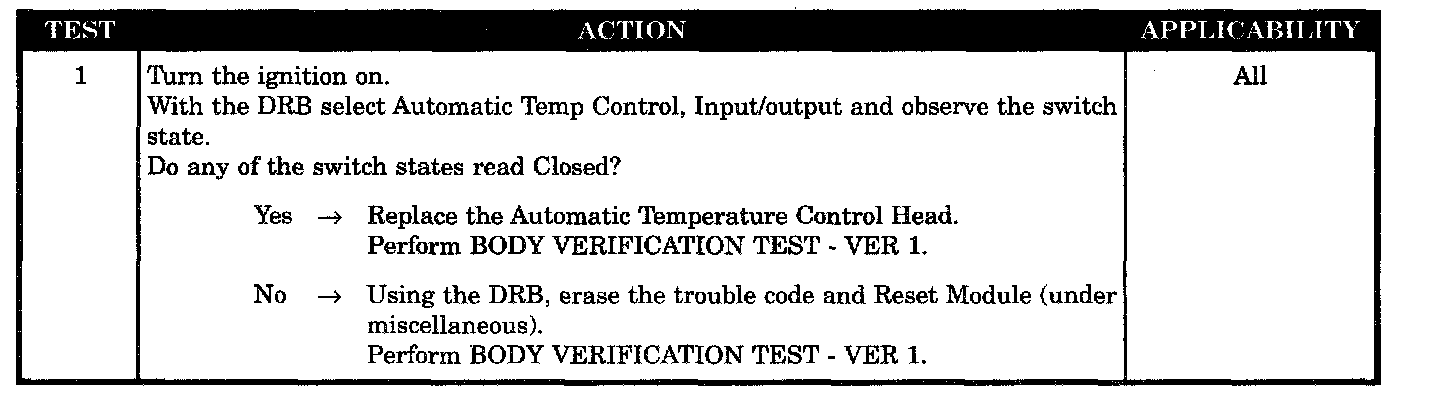 | TEST | ACTION | APPLICABILITY |
|---|---|---|
| 1 | Turn the ignition on. With the DRB select Automatic Temp Control, Input/output and observe the switch state. Do any of the switch states read Closed? Yes → Replace the Automatic Temperature Control Head. Perform BODY VERIFICATION TEST - VER 1. No → Using the DRB, erase the trouble code and Reset Module (under miscellaneous). Perform BODY VERIFICATION TEST - VER 1. | All |